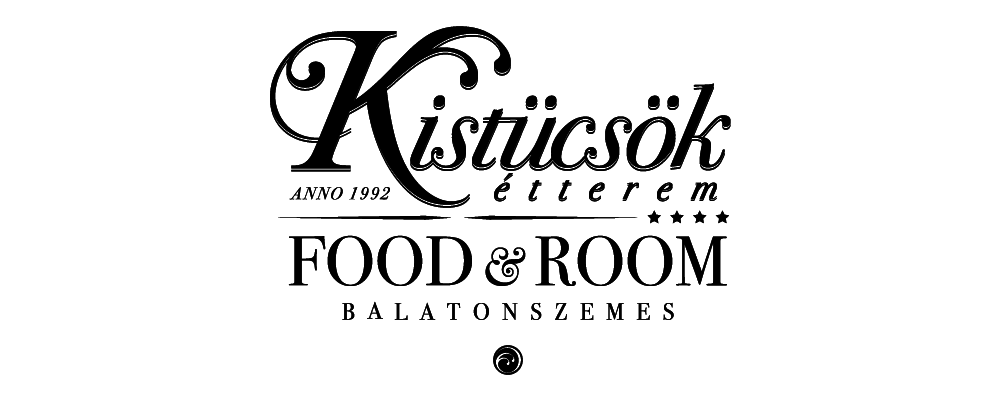 Kistücsök
ANNO 1992
étterem
★★★★
FOOD & ROOM
BALATONSZEMES